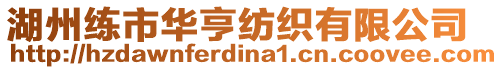 湖州练市华亨纺织有限公司
http://hzdawnferdina1.cn.coovee.com